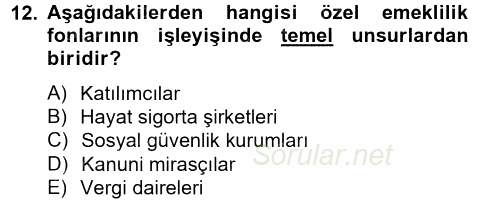 12. Aşağıdakilerden hangisi özel emeklilik fonlarının işleyişinde temel unsurlardan biridir?

A) Katılımcılar
B) Hayat sigorta şirketleri
C) Sosyal güvenlik kurumları
D) Kanuni mirasçılar
E) Vergi daireleri

Sorular.net